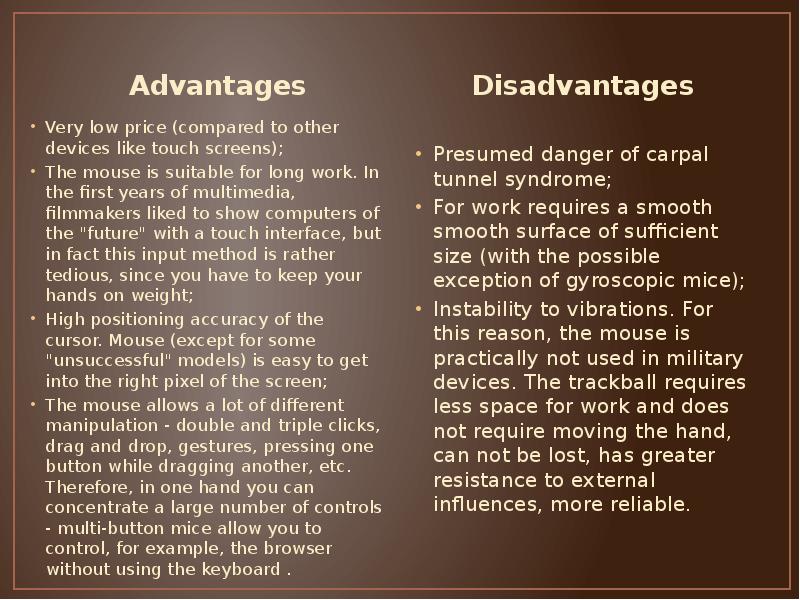 Advantages

• Very low price (compared to other devices like touch screens);
• The mouse is suitable for long work. In the first years of multimedia, filmmakers liked to show computers of the "future" with a touch interface, but in fact this input method is rather tedious, since you have to keep your hands on weight;
• High positioning accuracy of the cursor. Mouse (except for some "unsuccessful" models) is easy to get into the right pixel of the screen;
• The mouse allows a lot of different manipulation - double and triple clicks, drag and drop, gestures, pressing one button while dragging another, etc. Therefore, in one hand you can concentrate a large number of controls - multi-button mice allow you to control, for example, the browser without using the keyboard .

Disadvantages

• Presumed danger of carpal tunnel syndrome;
• For work requires a smooth smooth surface of sufficient size (with the possible exception of gyroscopic mice);
• Instability to vibrations. For this reason, the mouse is practically not used in military devices. The trackball requires less space for work and does not require moving the hand, can not be lost, has greater resistance to external influences, more reliable.